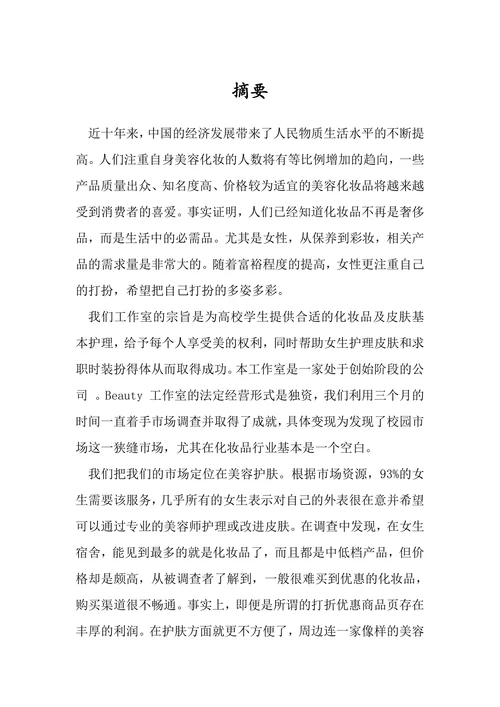 摘要

近十年来，中国的经济发展带来了人民物质生活水平的不断提高。人们注重自身美容化妆的人数将有等比例增加的趋向，一些产品质量出众、知名度高、价格较为适宜的美容化妆品将越来越受到消费者的喜爱。事实证明，人们已经知道化妆品不再是奢侈品，而是生活中的必需品。尤其是女性，从保养到彩妆，相关产品的需求量是非常大的。随着富裕程度的提高，女性更注重自己的打扮，希望把自己打扮的多姿多彩。

我们工作室的宗旨是为高校学生提供合适的化妆品及皮肤基本护理，给予每个人享受美的权利，同时帮助女生护理皮肤和求职时装扮得体从而取得成功。本工作室是一家处于创始阶段的公司 。Beauty 工作室的法定经营形式是独资，我们利用三个月的时间一直着手市场调查并取得了成就，具体变现为发现了校园市场这一狭缝市场，尤其在化妆品行业基本是一个空白。

我们把我们的市场定位在美容护肤。根据市场资源，93%的女生需要该服务，几乎所有的女生表示对自己的外表很在意并希望可以通过专业的美容师护理或改进皮肤。在调查中发现，在女生宿舍，能见到最多的就是化妆品了，而且都是中低档产品，但价格却是颇高，从被调查者了解到，一般很难买到优惠的化妆品，购买渠道很不畅通。事实上，即便是所谓的打折优惠商品页存在丰厚的利润。在护肤方面就更不方便了，周边连一家像样的美容